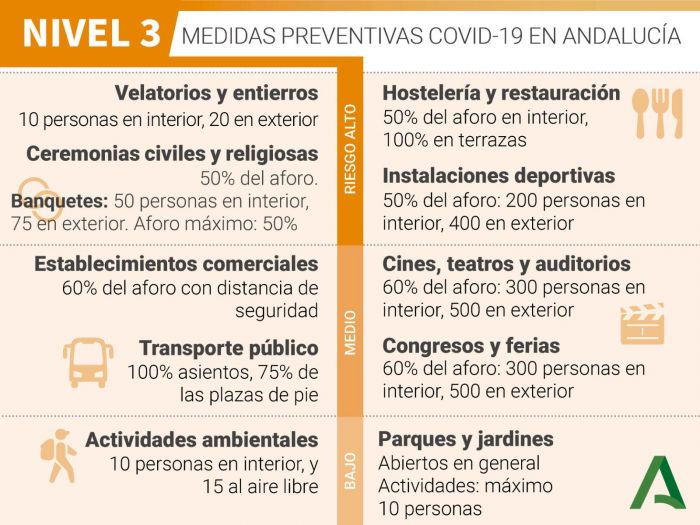 NIVEL 3 MEDIDAS PREVENTIVAS COVID-19 EN ANDALUCÍA

Velatorios y entierros
10 personas en interior, 20 en exterior

Ceremonias civiles y religiosas
50% del aforo.
Banquetes: 50 personas en interior, 75 en exterior. Aforo máximo: 50%

RIESGO ALTO

Hostelería y restauración
50% del aforo en interior, 100% en terrazas

Instalaciones deportivas
50% del aforo: 200 personas en interior, 400 en exterior

Establecimientos comerciales
60% del aforo con distancia de seguridad

Transporte público
100% asientos, 75% de las plazas de pie

MEDIO

Cines, teatros y auditorios
60% del aforo: 300 personas en interior, 500 en exterior

Congresos y ferias
60% del aforo: 300 personas en interior, 500 en exterior

Actividades ambientales
10 personas en interior, y 15 al aire libre

BAJO

Parques y jardines
Abiertos en general
Actividades: máximo 10 personas